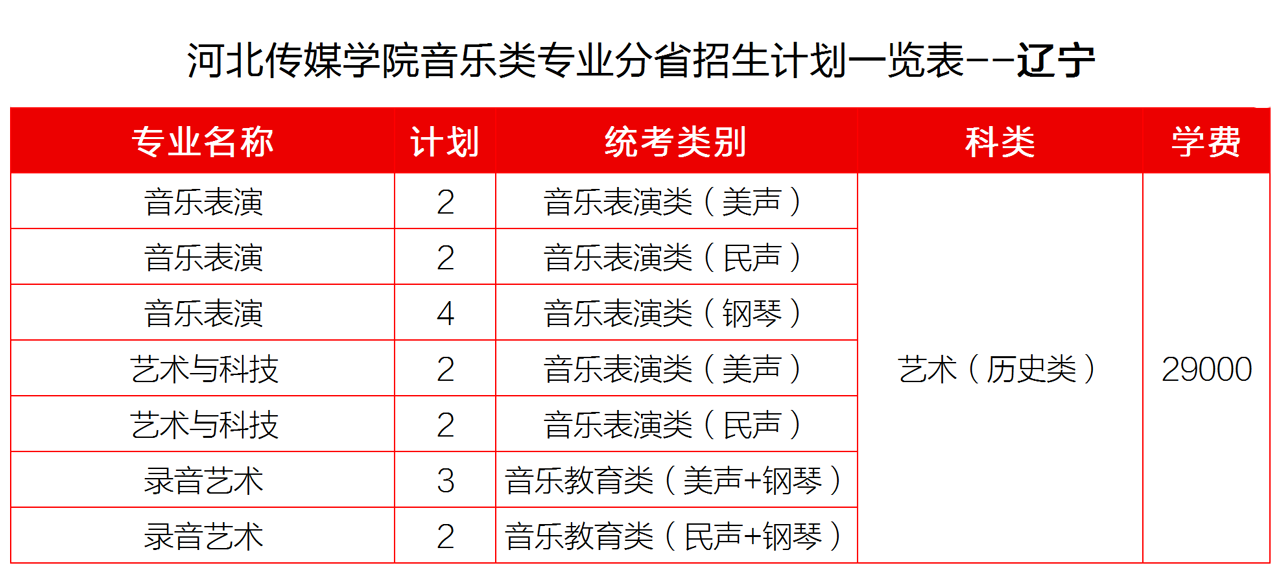 河北传媒学院音乐类专业分省招生计划一览表--辽宁

| 专业名称 | 计划 | 统考类别 | 科类 | 学费 |
|---|---|---|---|---|
| 音乐表演 | 2 | 音乐表演类（美声） | 艺术（历史类） | 29000 |
| 音乐表演 | 2 | 音乐表演类（民声） | | |
| 音乐表演 | 4 | 音乐表演类（钢琴） | | |
| 艺术与科技 | 2 | 音乐表演类（美声） | | |
| 艺术与科技 | 2 | 音乐表演类（民声） | | |
| 录音艺术 | 3 | 音乐教育类（美声+钢琴） | | |
| 录音艺术 | 2 | 音乐教育类（民声+钢琴） | | |